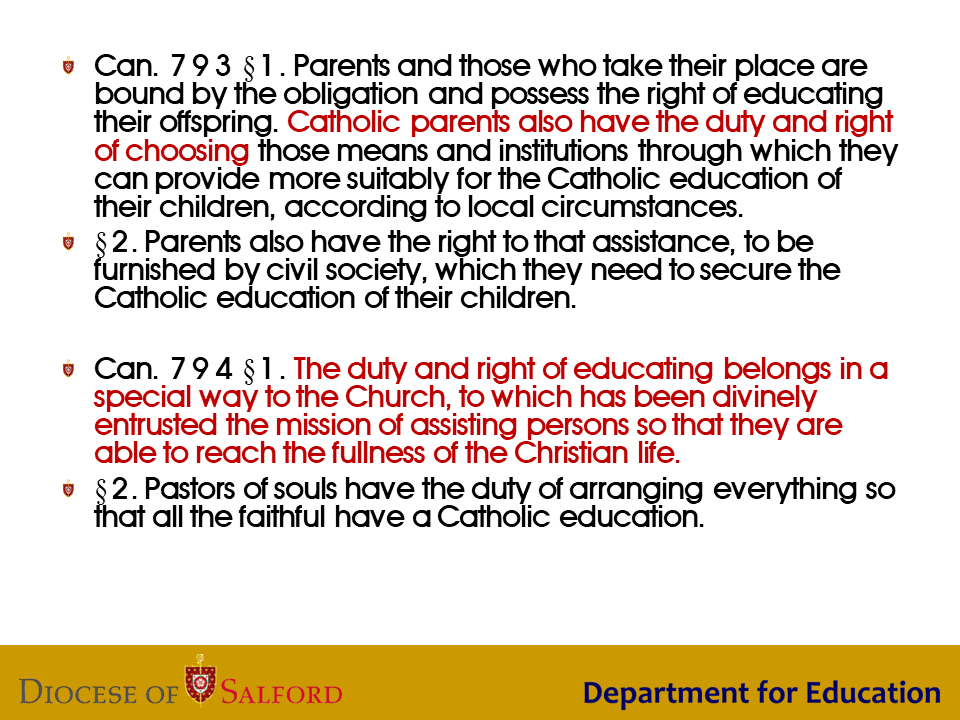 Can. 793 §1. Parents and those who take their place are bound by the obligation and possess the right of educating their offspring. Catholic parents also have the duty and right of choosing those means and institutions through which they can provide more suitably for the Catholic education of their children, according to local circumstances.

§2. Parents also have the right to that assistance, to be furnished by civil society, which they need to secure the Catholic education of their children.

Can. 794 §1. The duty and right of educating belongs in a special way to the Church, to which has been divinely entrusted the mission of assisting persons so that they are able to reach the fullness of the Christian life.

§2. Pastors of souls have the duty of arranging everything so that all the faithful have a Catholic education.

DIOCESE OF SALFORD

Department for Education